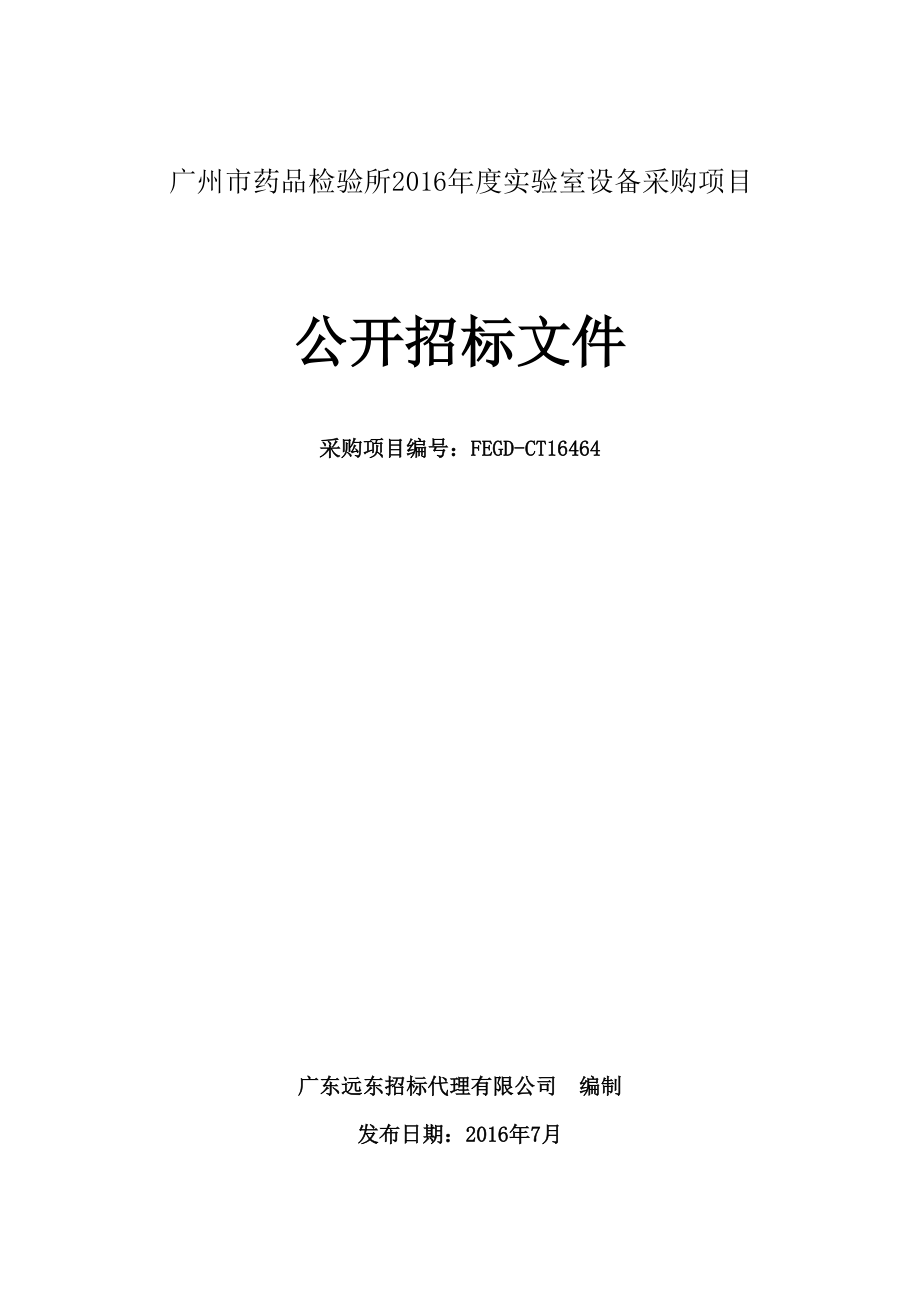 广州市药品检验所2016年度实验室设备采购项目

公开招标文件

采购项目编号：FEGD-CT16464

广东远东招标代理有限公司　编制

发布日期：2016年7月